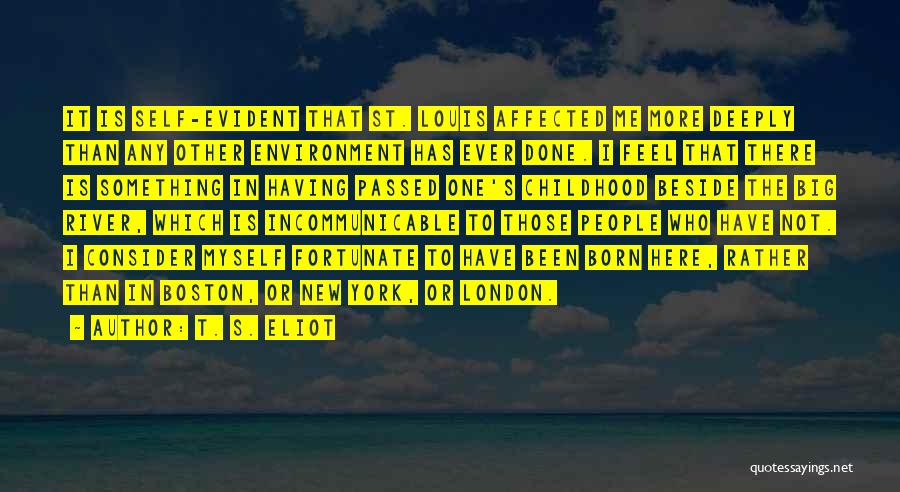 IT IS SELF-EVIDENT THAT ST. LOUIS AFFECTED ME MORE DEEPLY THAN ANY OTHER ENVIRONMENT HAS EVER DONE. I FEEL THAT THERE IS SOMETHING IN HAVING PASSED ONE'S CHILDHOOD BESIDE THE BIG RIVER, WHICH IS INCOMMUNICABLE TO THOSE PEOPLE WHO HAVE NOT. I CONSIDER MYSELF FORTUNATE TO HAVE BEEN BORN HERE, RATHER THAN IN BOSTON, OR NEW YORK, OR LONDON.

~ AUTHOR: T. S. ELIOT

quotessayings.net